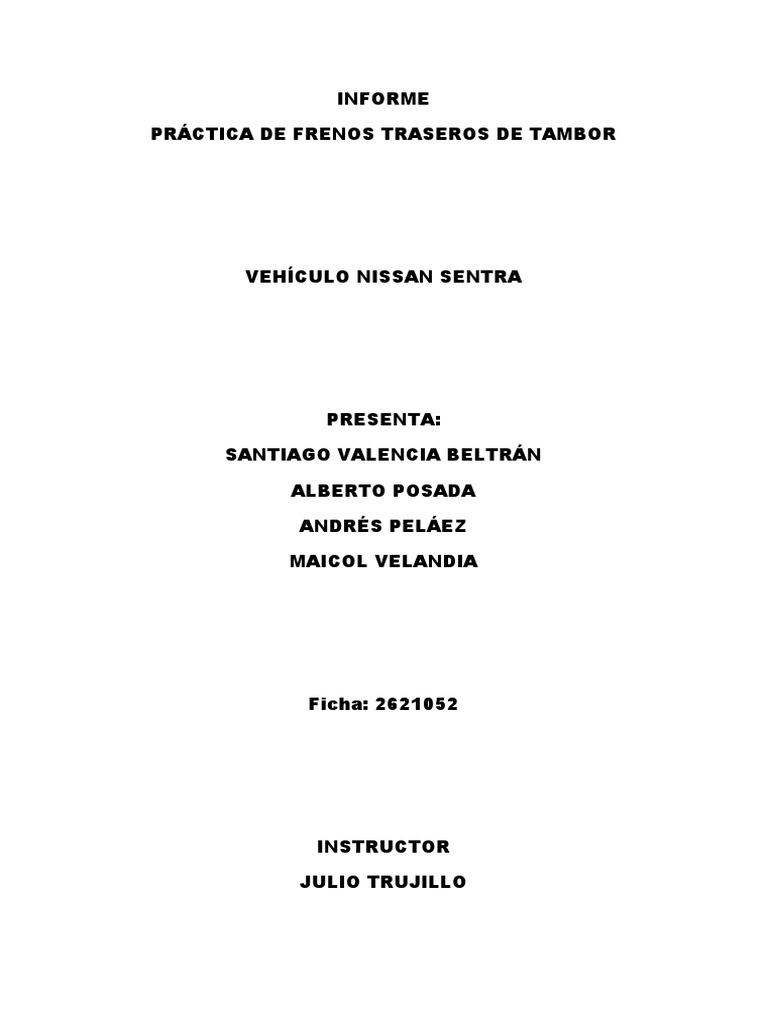 INFORME

PRÁCTICA DE FRENOS TRASEROS DE TAMBOR

VEHÍCULO NISSAN SENTRA

PRESENTA:

SANTIAGO VALENCIA BELTRÁN

ALBERTO POSADA

ANDRÉS PELÁEZ

MAICOL VELANDIA

Ficha: 2621052

INSTRUCTOR

JULIO TRUJILLO